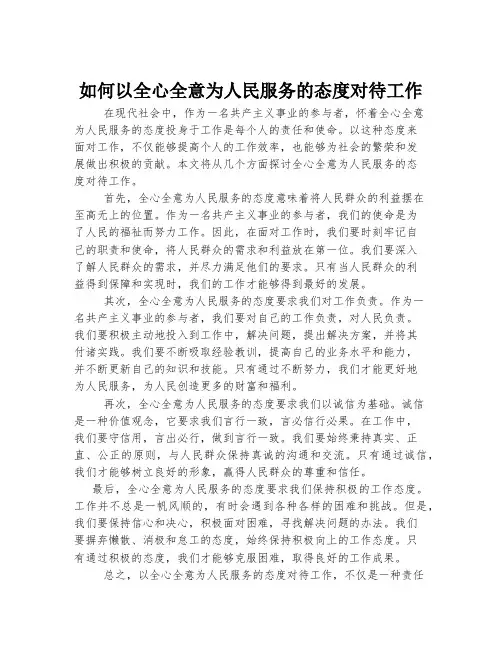 如何以全心全意为人民服务的态度对待工作

在现代社会中，作为一名共产主义事业的参与者，怀着全心全意为人民服务的态度投身于工作是每个人的责任和使命。以这种态度来面对工作，不仅能够提高个人的工作效率，也能够为社会的繁荣和发展做出积极的贡献。本文将从几个方面探讨全心全意为人民服务的态度对待工作。

首先，全心全意为人民服务的态度意味着将人民群众的利益摆在至高无上的位置。作为一名共产主义事业的参与者，我们的使命是为了人民的福祉而努力工作。因此，在面对工作时，我们要时刻牢记自己的职责和使命，将人民群众的需求和利益放在第一位。我们要深入了解人民群众的需求，并尽力满足他们的要求。只有当人民群众的利益得到保障和实现时，我们的工作才能够得到最好的发展。

其次，全心全意为人民服务的态度要求我们对工作负责。作为一名共产主义事业的参与者，我们要对自己的工作负责，对人民负责。我们要积极主动地投入到工作中，解决问题，提出解决方案，并将其付诸实践。我们要不断吸取经验教训，提高自己的业务水平和能力，并不断更新自己的知识和技能。只有通过不断努力，我们才能更好地为人民服务，为人民创造更多的财富和福利。

再次，全心全意为人民服务的态度要求我们以诚信为基础。诚信是一种价值观念，它要求我们言行一致，言必信行必果。在工作中，我们要守信用，言出必行，做到言行一致。我们要始终秉持真实、正直、公正的原则，与人民群众保持真诚的沟通和交流。只有通过诚信，我们才能够树立良好的形象，赢得人民群众的尊重和信任。

最后，全心全意为人民服务的态度要求我们保持积极的工作态度。工作并不总是一帆风顺的，有时会遇到各种各样的困难和挑战。但是，我们要保持信心和决心，积极面对困难，寻找解决问题的办法。我们要摒弃懒散、消极和怠工的态度，始终保持积极向上的工作态度。只有通过积极的态度，我们才能够克服困难，取得良好的工作成果。

总之，以全心全意为人民服务的态度对待工作，不仅是一种责任